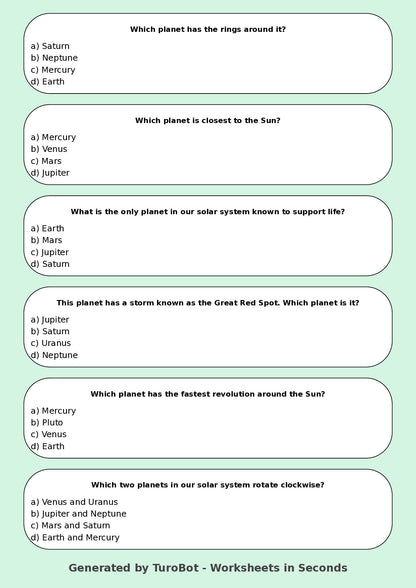 Which planet has the rings around it?

a) Saturn
b) Neptune
c) Mercury
d) Earth

Which planet is closest to the Sun?

a) Mercury
b) Venus
c) Mars
d) Jupiter

What is the only planet in our solar system known to support life?

a) Earth
b) Mars
c) Jupiter
d) Saturn

This planet has a storm known as the Great Red Spot. Which planet is it?

a) Jupiter
b) Saturn
c) Uranus
d) Neptune

Which planet has the fastest revolution around the Sun?

a) Mercury
b) Pluto
c) Venus
d) Earth

Which two planets in our solar system rotate clockwise?

a) Venus and Uranus
b) Jupiter and Neptune
c) Mars and Saturn
d) Earth and Mercury

Generated by TuroBot - Worksheets in Seconds